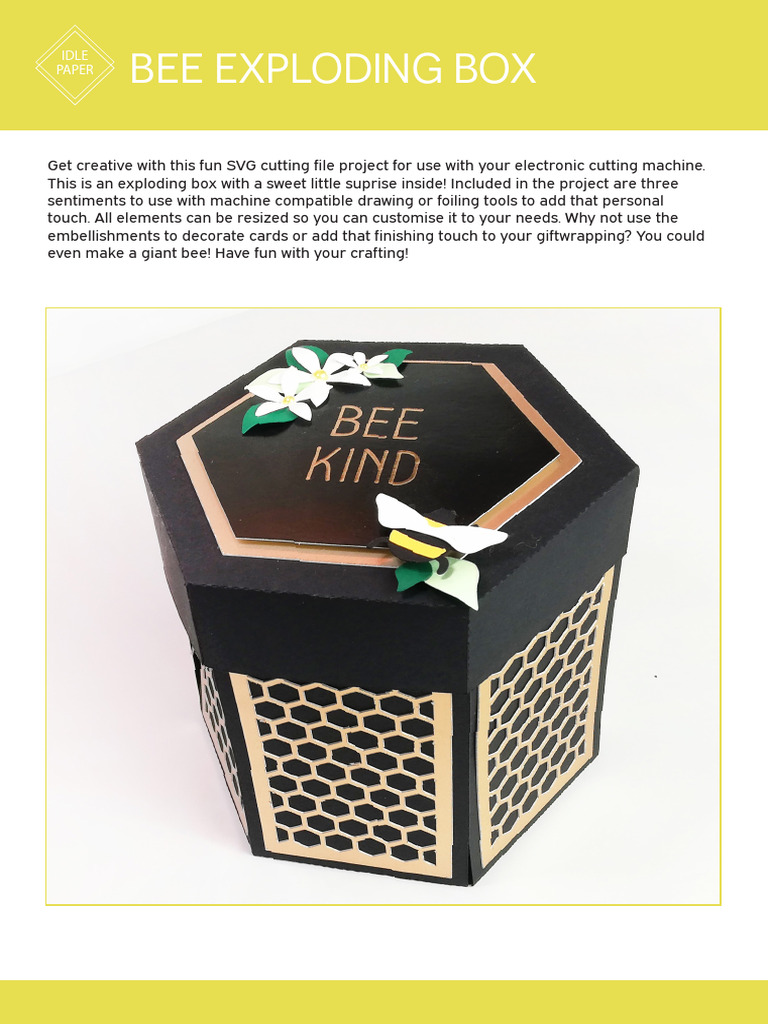 IDLE
PAPER

BEE EXPLODING BOX

Get creative with this fun SVG cutting file project for use with your electronic cutting machine. This is an exploding box with a sweet little suprise inside! Included in the project are three sentiments to use with machine compatible drawing or foiling tools to add that personal touch. All elements can be resized so you can customise it to your needs. Why not use the embellishments to decorate cards or add that finishing touch to your giftwrapping? You could even make a giant bee! Have fun with your crafting!

BEE
KIND